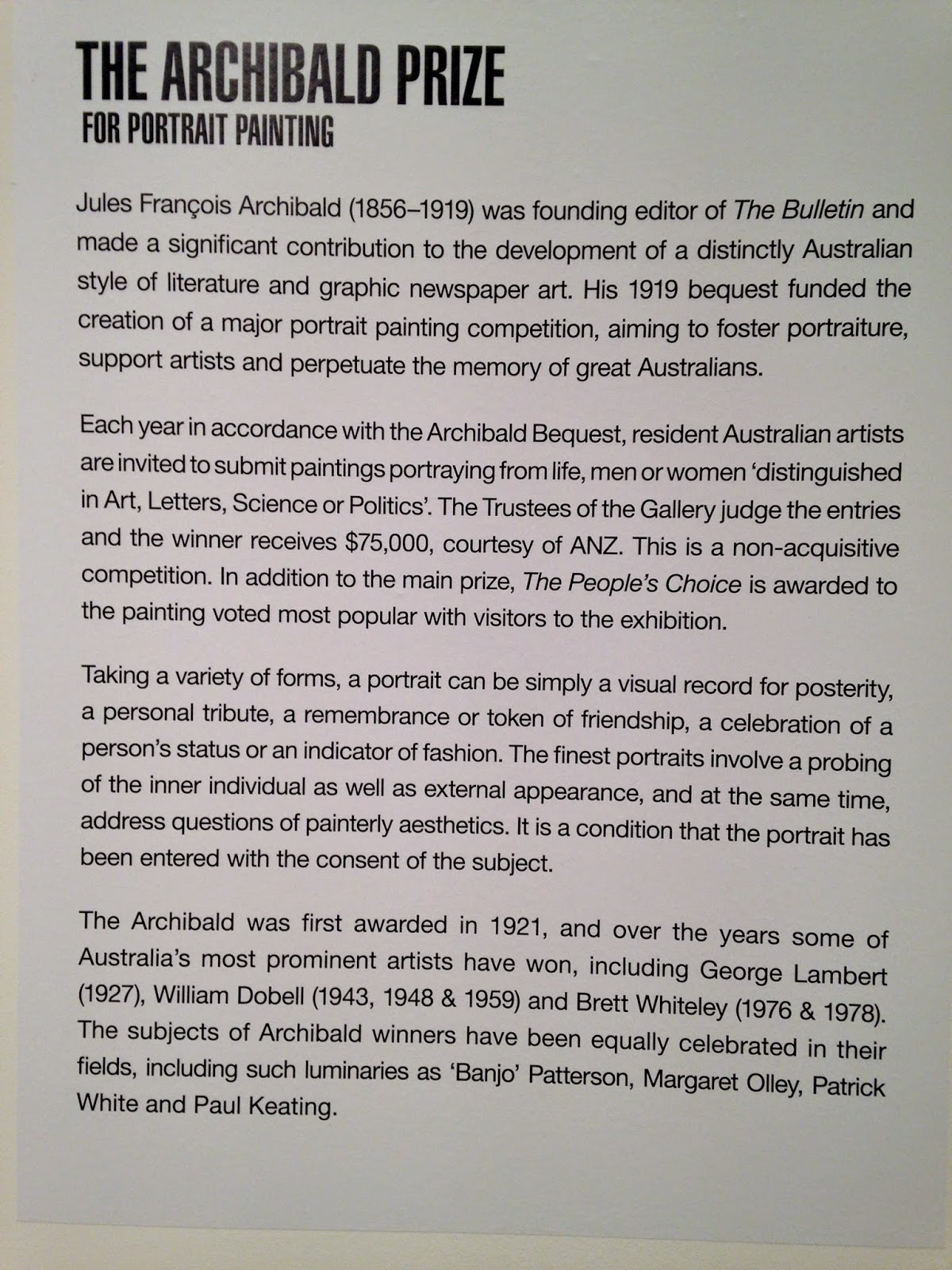 THE ARCHIBALD PRIZE
FOR PORTRAIT PAINTING

Jules François Archibald (1856–1919) was founding editor of The Bulletin and made a significant contribution to the development of a distinctly Australian style of literature and graphic newspaper art. His 1919 bequest funded the creation of a major portrait painting competition, aiming to foster portraiture, support artists and perpetuate the memory of great Australians.

Each year in accordance with the Archibald Bequest, resident Australian artists are invited to submit paintings portraying from life, men or women 'distinguished in Art, Letters, Science or Politics'. The Trustees of the Gallery judge the entries and the winner receives $75,000, courtesy of ANZ. This is a non-acquisitive competition. In addition to the main prize, The People's Choice is awarded to the painting voted most popular with visitors to the exhibition.

Taking a variety of forms, a portrait can be simply a visual record for posterity, a personal tribute, a remembrance or token of friendship, a celebration of a person's status or an indicator of fashion. The finest portraits involve a probing of the inner individual as well as external appearance, and at the same time, address questions of painterly aesthetics. It is a condition that the portrait has been entered with the consent of the subject.

The Archibald was first awarded in 1921, and over the years some of Australia's most prominent artists have won, including George Lambert (1927), William Dobell (1943, 1948 & 1959) and Brett Whiteley (1976 & 1978). The subjects of Archibald winners have been equally celebrated in their fields, including such luminaries as 'Banjo' Patterson, Margaret Olley, Patrick White and Paul Keating.